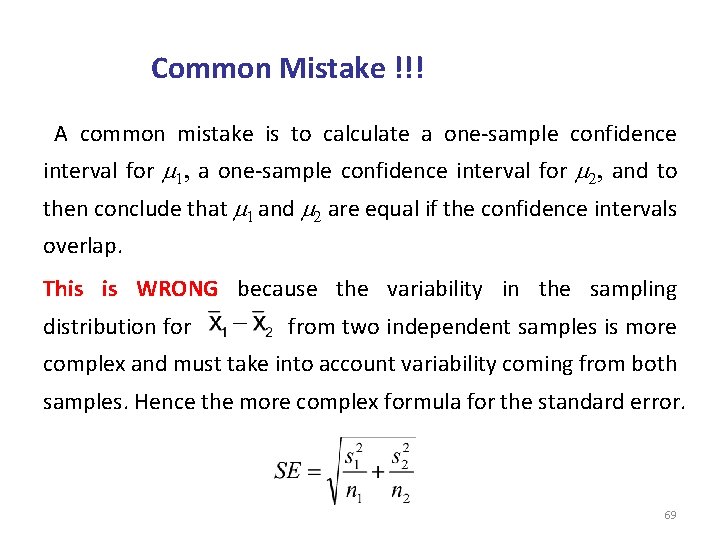 Common Mistake !!!

A common mistake is to calculate a one-sample confidence interval for $\mu_1$, a one-sample confidence interval for $\mu_2$, and to then conclude that $\mu_1$ and $\mu_2$ are equal if the confidence intervals overlap.

This is WRONG because the variability in the sampling distribution for $\bar{x}_1 - \bar{x}_2$ from two independent samples is more complex and must take into account variability coming from both samples. Hence the more complex formula for the standard error.

$SE = \sqrt{\frac{s_1^2}{n_1} + \frac{s_2^2}{n_2}}$

69